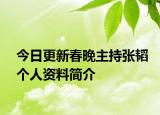 今日更新春晚主持张韬个人资料简介